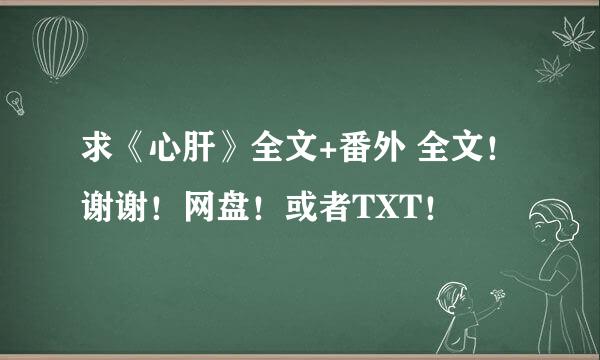 求《心肝》全文+番外 全文!谢谢！网盘！或者TXT!